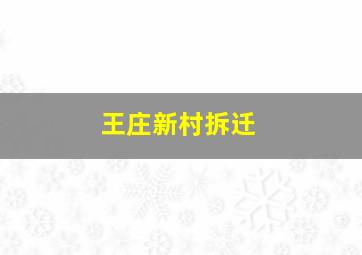 王庄新村拆迁